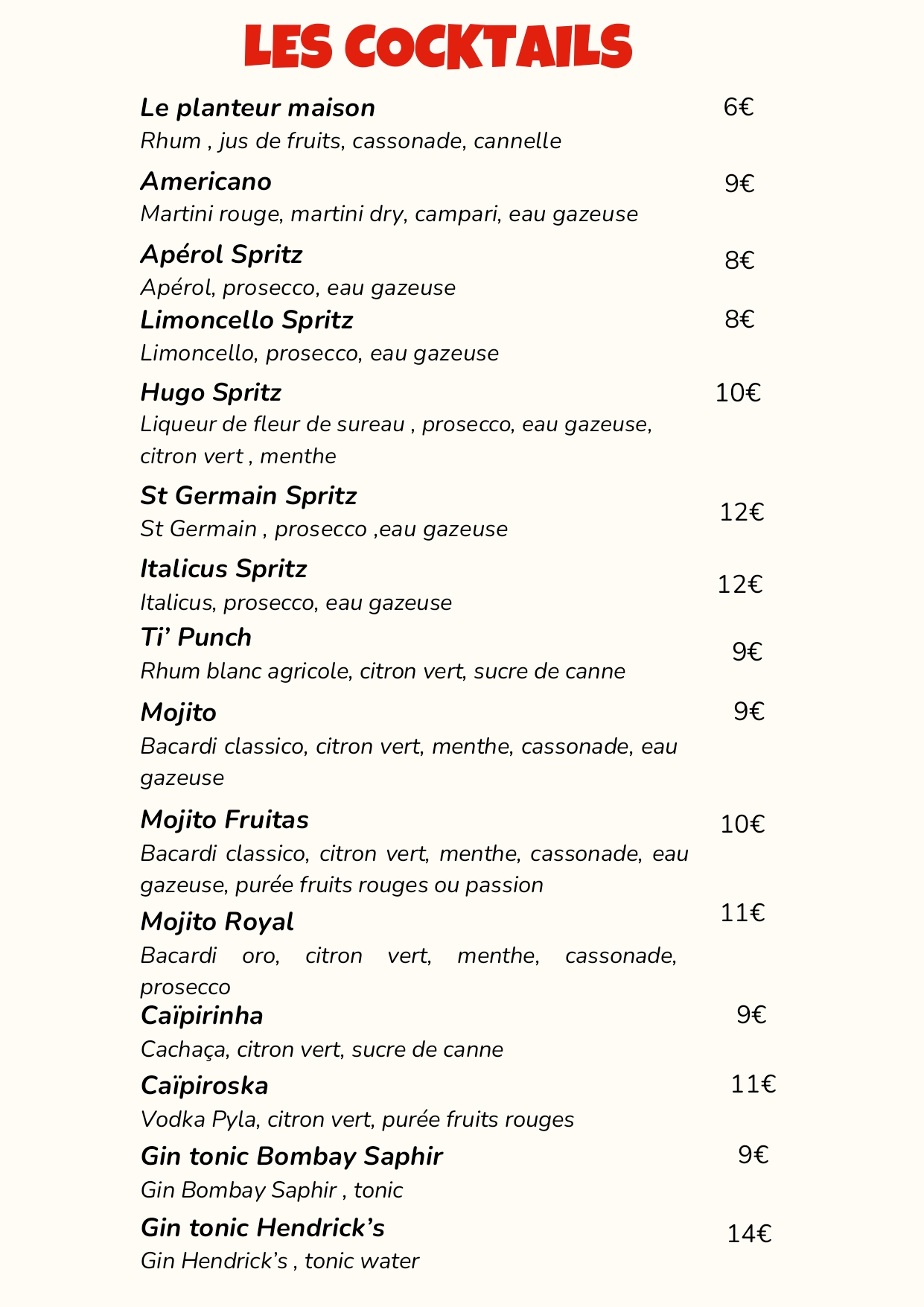 LES COCKTAILS

Le planteur maison 6€
Rhum , jus de fruits, cassonade, cannelle

Americano 9€
Martini rouge, martini dry, campari, eau gazeuse

Apérol Spritz 8€
Apérol, prosecco, eau gazeuse

Limoncello Spritz 8€
Limoncello, prosecco, eau gazeuse

Hugo Spritz 10€
Liqueur de fleur de sureau , prosecco, eau gazeuse, citron vert , menthe

St Germain Spritz 12€
St Germain , prosecco ,eau gazeuse

Italicus Spritz 12€
Italicus, prosecco, eau gazeuse

Ti' Punch 9€
Rhum blanc agricole, citron vert, sucre de canne

Mojito 9€
Bacardi classico, citron vert, menthe, cassonade, eau gazeuse

Mojito Fruitas 10€
Bacardi classico, citron vert, menthe, cassonade, eau gazeuse, purée fruits rouges ou passion

Mojito Royal 11€
Bacardi oro, citron vert, menthe, cassonade, prosecco

Caïpirinha 9€
Cachaça, citron vert, sucre de canne

Caïpiroska 11€
Vodka Pyla, citron vert, purée fruits rouges

Gin tonic Bombay Saphir 9€
Gin Bombay Saphir , tonic

Gin tonic Hendrick's 14€
Gin Hendrick's , tonic water